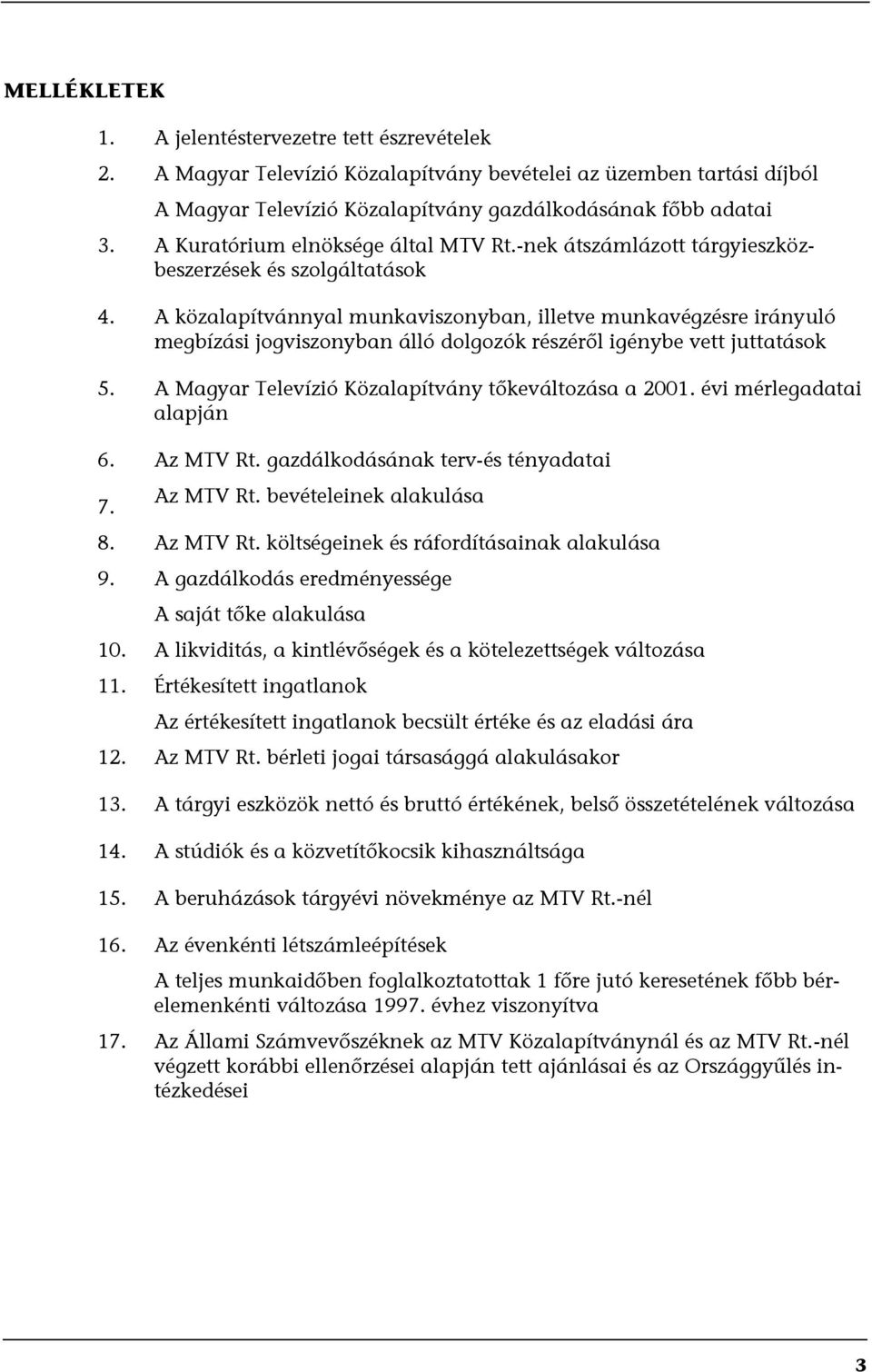 MELLÉKLETEK

1. A jelentéstervezetre tett észrevételek
2. A Magyar Televízió Közalapítvány bevételei az üzemben tartási díjból
A Magyar Televízió Közalapítvány gazdálkodásának főbb adatai
3. A Kuratórium elnöksége által MTV Rt.-nek átszámlázott tárgyieszközbeszerzések és szolgáltatások
4. A közalapítvánnyal munkaviszonyban, illetve munkavégzésre irányuló megbízási jogviszonyban álló dolgozók részéről igénybe vett juttatások
5. A Magyar Televízió Közalapítvány tőkeváltozása a 2001. évi mérlegadatai alapján
6. Az MTV Rt. gazdálkodásának terv-és tényadatai
7. Az MTV Rt. bevételeinek alakulása
8. Az MTV Rt. költségeinek és ráfordításainak alakulása
9. A gazdálkodás eredményessége
A saját tőke alakulása
10. A likviditás, a kintlévőségek és a kötelezettségek változása
11. Értékesített ingatlanok
Az értékesített ingatlanok becsült értéke és az eladási ára
12. Az MTV Rt. bérleti jogai társasággá alakulásakor
13. A tárgyi eszközök nettó és bruttó értékének, belső összetételének változása
14. A stúdiók és a közvetítőkocsik kihasználtsága
15. A beruházások tárgyévi növekménye az MTV Rt.-nél
16. Az évenkénti létszámleépítések
A teljes munkaidőben foglalkoztatottak 1 főre jutó keresetének főbb bérelemenkénti változása 1997. évhez viszonyítva
17. Az Állami Számvevőszéknek az MTV Közalapítványnál és az MTV Rt.-nél végzett korábbi ellenőrzései alapján tett ajánlásai és az Országgyűlés intézkedései

3